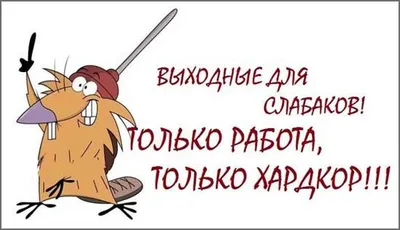 ВЫХОДНЫЕ ДЛЯ СЛАБАКОВ!
ТОЛЬКО РАБОТА,
ТОЛЬКО ХАРДКОР!!!